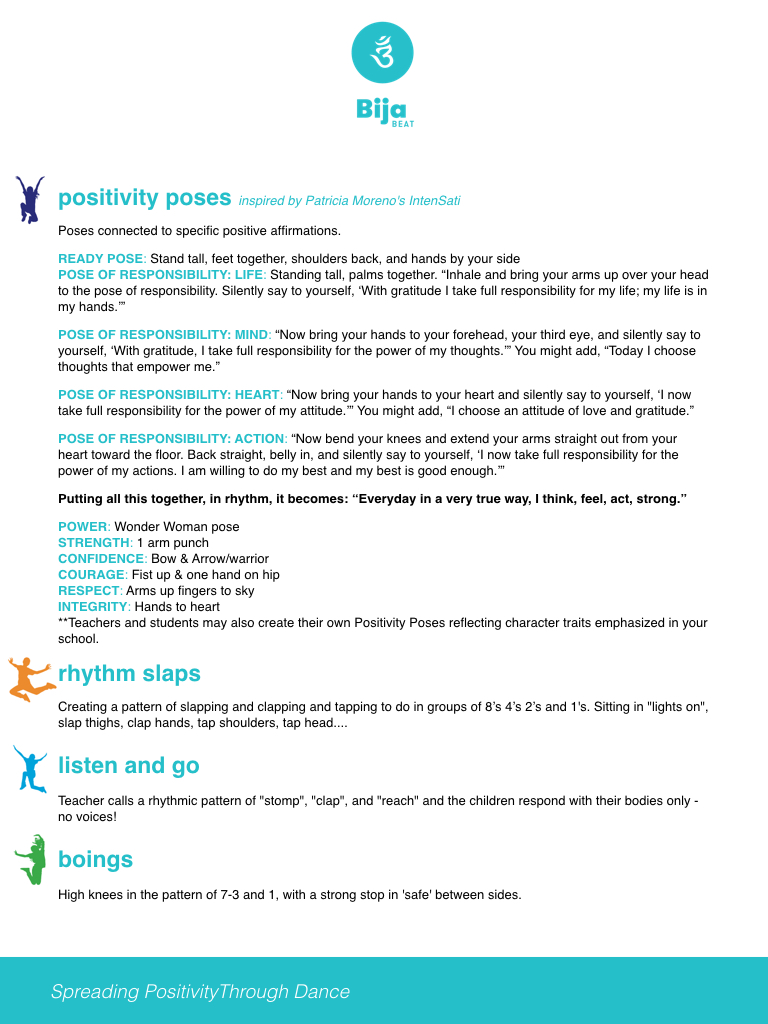 Bija BEAT

positivity poses inspired by Patricia Moreno's IntenSati

Poses connected to specific positive affirmations.

READY POSE: Stand tall, feet together, shoulders back, and hands by your side
POSE OF RESPONSIBILITY: LIFE: Standing tall, palms together. “Inhale and bring your arms up over your head to the pose of responsibility. Silently say to yourself, ‘With gratitude I take full responsibility for my life; my life is in my hands.’”

POSE OF RESPONSIBILITY: MIND: “Now bring your hands to your forehead, your third eye, and silently say to yourself, ‘With gratitude, I take full responsibility for the power of my thoughts.’” You might add, “Today I choose thoughts that empower me.”

POSE OF RESPONSIBILITY: HEART: “Now bring your hands to your heart and silently say to yourself, ‘I now take full responsibility for the power of my attitude.’” You might add, “I choose an attitude of love and gratitude.”

POSE OF RESPONSIBILITY: ACTION: “Now bend your knees and extend your arms straight out from your heart toward the floor. Back straight, belly in, and silently say to yourself, ‘I now take full responsibility for the power of my actions. I am willing to do my best and my best is good enough.’”

Putting all this together, in rhythm, it becomes: “Everyday in a very true way, I think, feel, act, strong.”

POWER: Wonder Woman pose
STRENGTH: 1 arm punch
CONFIDENCE: Bow & Arrow/warrior
COURAGE: Fist up & one hand on hip
RESPECT: Arms up fingers to sky
INTEGRITY: Hands to heart
**Teachers and students may also create their own Positivity Poses reflecting character traits emphasized in your school.

rhythm slaps

Creating a pattern of slapping and clapping and tapping to do in groups of 8’s 4’s 2’s and 1's. Sitting in "lights on", slap thighs, clap hands, tap shoulders, tap head....

listen and go

Teacher calls a rhythmic pattern of "stomp", "clap", and "reach" and the children respond with their bodies only - no voices!

boings

High knees in the pattern of 7-3 and 1, with a strong stop in 'safe' between sides.

Spreading PositivityThrough Dance